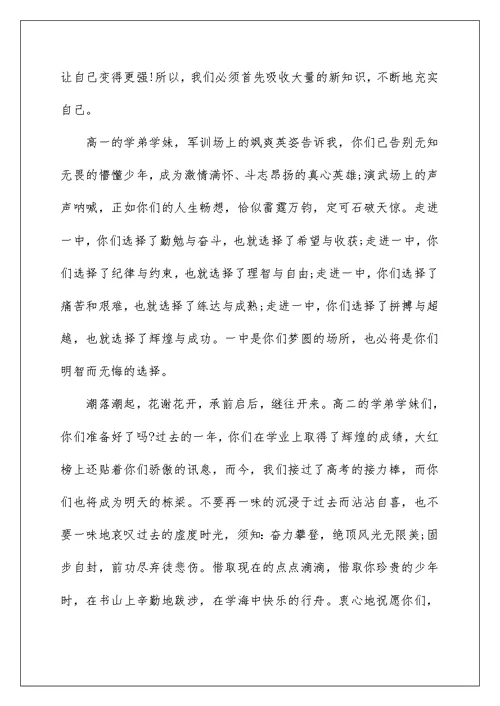 让自己变得更强!所以，我们必须首先吸收大量的新知识，不断地充实自己。

高一的学弟学妹，军训场上的飒爽英姿告诉我，你们已告别无知无畏的懵懂少年，成为激情满怀、斗志昂扬的真心英雄;演武场上的声声呐喊，正如你们的人生畅想，恰似雷霆万钧，定可石破天惊。走进一中，你们选择了勤勉与奋斗，也就选择了希望与收获;走进一中，你们选择了纪律与约束，也就选择了理智与自由;走进一中，你们选择了痛苦和艰难，也就选择了练达与成熟;走进一中，你们选择了拼搏与超越，也就选择了辉煌与成功。一中是你们梦圆的场所，也必将是你们明智而无悔的选择。

潮落潮起，花谢花开，承前启后，继往开来。高二的学弟学妹们，你们准备好了吗?过去的一年，你们在学业上取得了辉煌的成绩，大红榜上还贴着你们骄傲的讯息，而今，我们接过了高考的接力棒，而你们也将成为明天的栋梁。不要再一味的沉浸于过去而沾沾自喜，也不要一味地哀叹过去的虚度时光，须知：奋力攀登，绝顶风光无限美;固步自封，前功尽弃徒悲伤。惜取现在的点点滴滴，惜取你珍贵的少年时，在书山上辛勤地跋涉，在学海中快乐的行舟。衷心地祝愿你们，